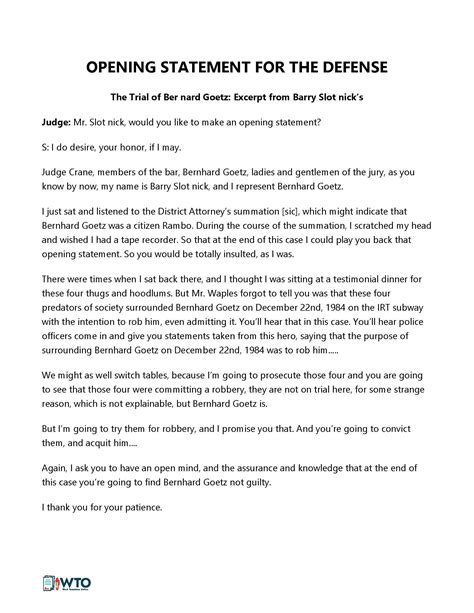 OPENING STATEMENT FOR THE DEFENSE

The Trial of Ber nard Goetz: Excerpt from Barry Slot nick's

Judge: Mr. Slot nick, would you like to make an opening statement?

S: I do desire, your honor, if I may.

Judge Crane, members of the bar, Bernhard Goetz, ladies and gentlemen of the jury, as you know by now, my name is Barry Slot nick, and I represent Bernhard Goetz.

I just sat and listened to the District Attorney's summation [sic], which might indicate that Bernhard Goetz was a citizen Rambo. During the course of the summation, I scratched my head and wished I had a tape recorder. So that at the end of this case I could play you back that opening statement. So you would be totally insulted, as I was.

There were times when I sat back there, and I thought I was sitting at a testimonial dinner for these four thugs and hoodlums. But Mr. Waples forgot to tell you was that these four predators of society surrounded Bernhard Goetz on December 22nd, 1984 on the IRT subway with the intention to rob him, even admitting it. You'll hear that in this case. You'll hear police officers come in and give you statements taken from this hero, saying that the purpose of surrounding Bernhard Goetz on December 22nd, 1984 was to rob him.....

We might as well switch tables, because I'm going to prosecute those four and you are going to see that those four were committing a robbery, they are not on trial here, for some strange reason, which is not explainable, but Bernhard Goetz is.

But I'm going to try them for robbery, and I promise you that. And you're going to convict them, and acquit him.....

Again, I ask you to have an open mind, and the assurance and knowledge that at the end of this case you're going to find Bernhard Goetz not guilty.

I thank you for your patience.

WTO